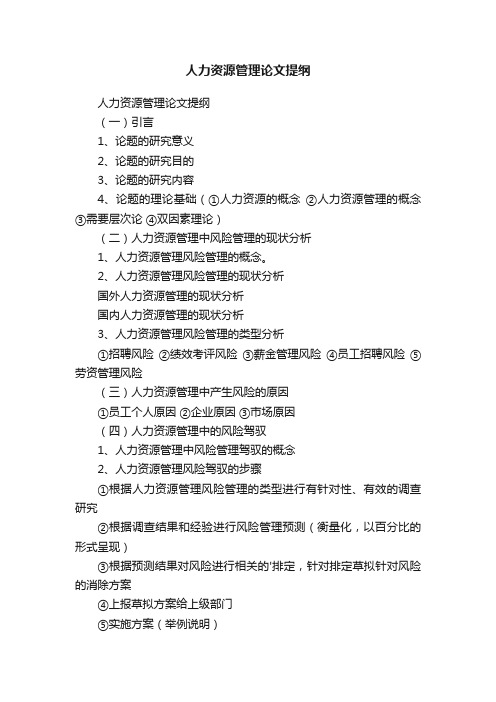 人力资源管理论文提纲

人力资源管理论文提纲

（一）引言

1、论题的研究意义

2、论题的研究目的

3、论题的研究内容

4、论题的理论基础（①人力资源的概念 ②人力资源管理的概念 ③需要层次论 ④双因素理论）

（二）人力资源管理中风险管理的现状分析

1、人力资源管理风险管理的概念。

2、人力资源管理风险管理的现状分析

国外人力资源管理的现状分析

国内人力资源管理的现状分析

3、人力资源管理风险管理的类型分析

①招聘风险 ②绩效考评风险 ③薪金管理风险 ④员工招聘风险 ⑤劳资管理风险

（三）人力资源管理中产生风险的原因

①员工个人原因 ②企业原因 ③市场原因

（四）人力资源管理中的风险驾驭

1、人力资源管理中风险管理驾驭的概念

2、人力资源管理风险驾驭的步骤

①根据人力资源管理风险管理的类型进行有针对性、有效的调查研究

②根据调查结果和经验进行风险管理预测（衡量化，以百分比的形式呈现）

③根据预测结果对风险进行相关的'排定，针对排定草拟针对风险的消除方案

④上报草拟方案给上级部门

⑤实施方案（举例说明）